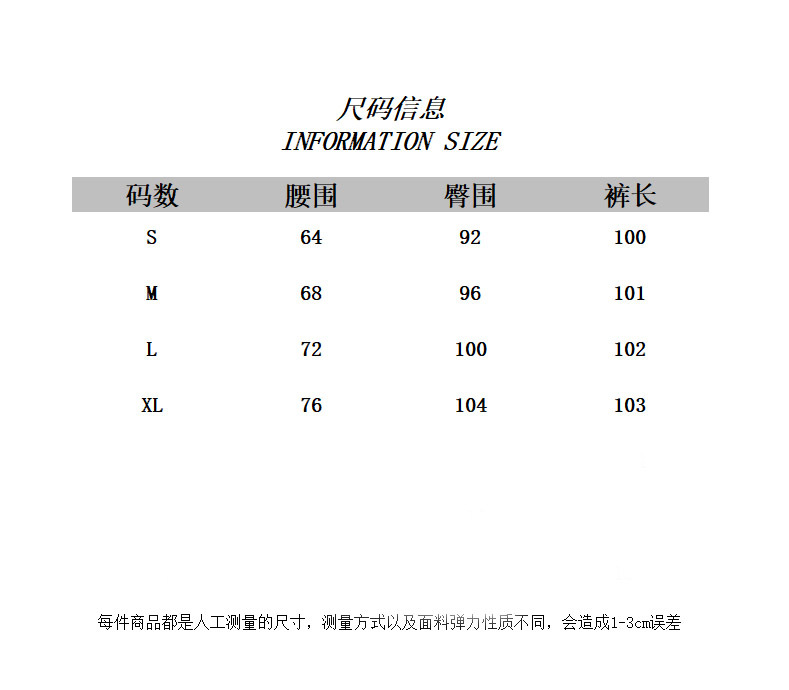 尺码信息
INFORMATION SIZE

| 码数 | 腰围 | 臀围 | 裤长 |
|---|---|---|---|
| S | 64 | 92 | 100 |
| M | 68 | 96 | 101 |
| L | 72 | 100 | 102 |
| XL | 76 | 104 | 103 |

每件商品都是人工测量的尺寸，测量方式以及面料弹力性质不同，会造成1-3cm误差